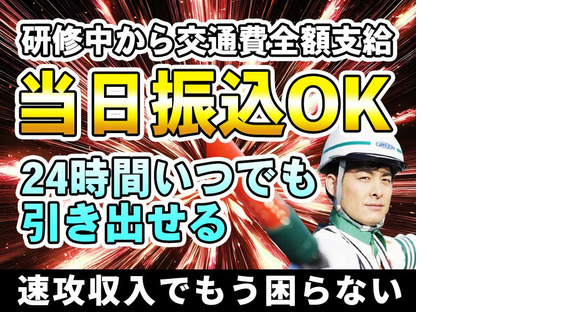 研修中から交通費全額支給

当日振込OK

24時間いつでも引き出せる

GREEN

速攻収入でもう困らない